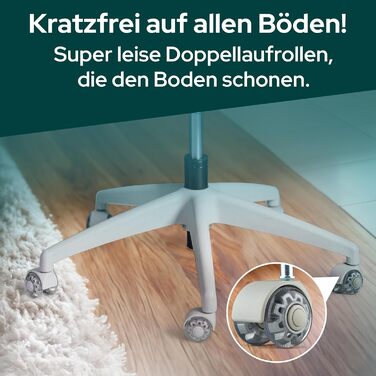 Kratzfrei auf allen Böden!

Super leise Doppellaufrollen, die den Boden schonen.